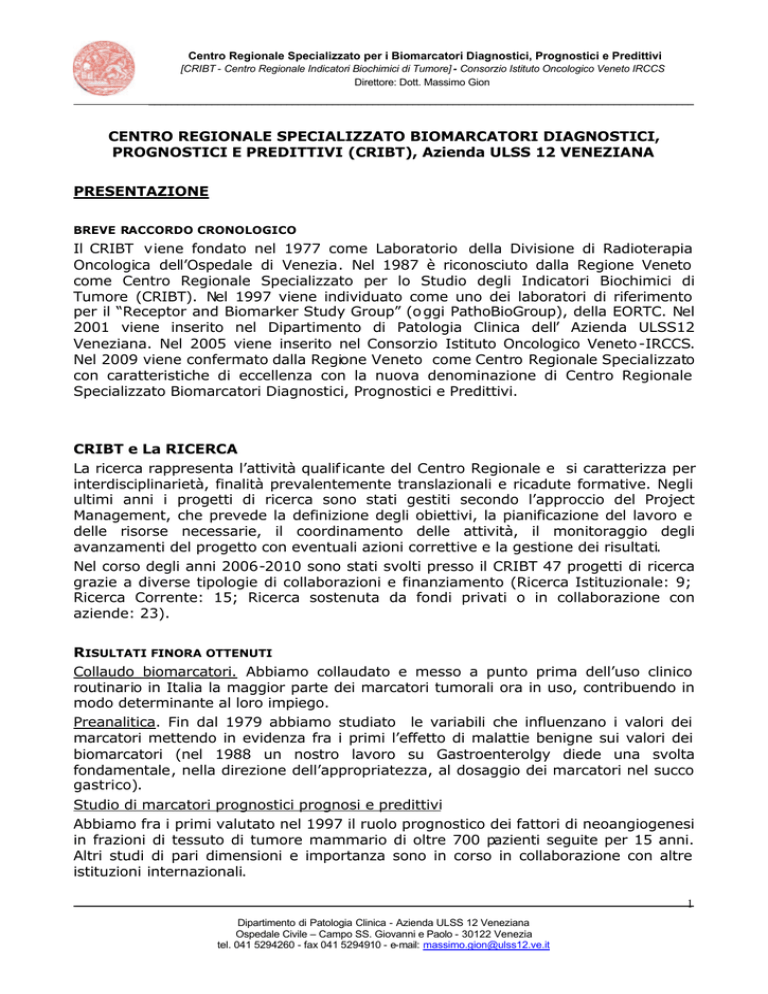 Centro Regionale Specializzato per i Biomarcatori Diagnostici, Prognostici e Predittivi
[CRIBT - Centro Regionale Indicatori Biochimici di Tumore] - Consorzio Istituto Oncologico Veneto IRCCS
Direttore: Dott. Massimo Gion

CENTRO REGIONALE SPECIALIZZATO BIOMARCATORI DIAGNOSTICI, PROGNOSTICI E PREDITTIVI (CRIBT), Azienda ULSS 12 VENEZIANA

PRESENTAZIONE

BREVE RACCORDO CRONOLOGICO

Il CRIBT viene fondato nel 1977 come Laboratorio della Divisione di Radioterapia Oncologica dell'Ospedale di Venezia. Nel 1987 è riconosciuto dalla Regione Veneto come Centro Regionale Specializzato per lo Studio degli Indicatori Biochimici di Tumore (CRIBT). Nel 1997 viene individuato come uno dei laboratori di riferimento per il "Receptor and Biomarker Study Group" (oggi PathoBioGroup), della EORTC. Nel 2001 viene inserito nel Dipartimento di Patologia Clinica dell' Azienda ULSS12 Veneziana. Nel 2005 viene inserito nel Consorzio Istituto Oncologico Veneto-IRCCS. Nel 2009 viene confermato dalla Regione Veneto come Centro Regionale Specializzato con caratteristiche di eccellenza con la nuova denominazione di Centro Regionale Specializzato Biomarcatori Diagnostici, Prognostici e Predittivi.

CRIBT e La RICERCA

La ricerca rappresenta l'attività qualificante del Centro Regionale e si caratterizza per interdisciplinarietà, finalità prevalentemente translazionali e ricadute formative. Negli ultimi anni i progetti di ricerca sono stati gestiti secondo l'approccio del Project Management, che prevede la definizione degli obiettivi, la pianificazione del lavoro e delle risorse necessarie, il coordinamento delle attività, il monitoraggio degli avanzamenti del progetto con eventuali azioni correttive e la gestione dei risultati.
Nel corso degli anni 2006-2010 sono stati svolti presso il CRIBT 47 progetti di ricerca grazie a diverse tipologie di collaborazioni e finanziamento (Ricerca Istituzionale: 9; Ricerca Corrente: 15; Ricerca sostenuta da fondi privati o in collaborazione con aziende: 23).

RISULTATI FINORA OTTENUTI

Collaudo biomarcatori. Abbiamo collaudato e messo a punto prima dell'uso clinico routinario in Italia la maggior parte dei marcatori tumorali ora in uso, contribuendo in modo determinante al loro impiego.
Preanalitica. Fin dal 1979 abbiamo studiato le variabili che influenzano i valori dei marcatori mettendo in evidenza fra i primi l'effetto di malattie benigne sui valori dei biomarcatori (nel 1988 un nostro lavoro su Gastroenterolgy diede una svolta fondamentale, nella direzione dell'appropriatezza, al dosaggio dei marcatori nel succo gastrico).
Studio di marcatori prognostici prognosi e predittivi
Abbiamo fra i primi valutato nel 1997 il ruolo prognostico dei fattori di neoangiogenesi in frazioni di tessuto di tumore mammario di oltre 700 pazienti seguite per 15 anni. Altri studi di pari dimensioni e importanza sono in corso in collaborazione con altre istituzioni internazionali.

1

Dipartimento di Patologia Clinica - Azienda ULSS 12 Veneziana
Ospedale Civile – Campo SS. Giovanni e Paolo - 30122 Venezia
tel. 041 5294260 - fax 041 5294910 - e-mail: massimo.gion@ulss12.ve.it